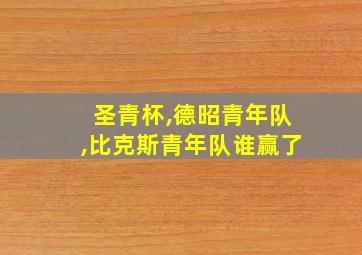 圣青杯,德昭青年队,比克斯青年队谁赢了